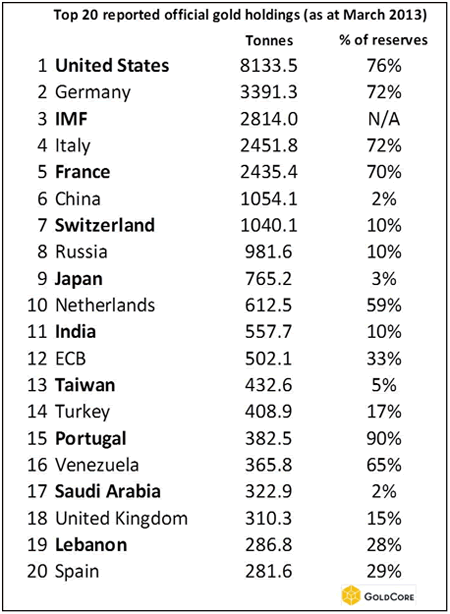 Top 20 reported official gold holdings (as at March 2013)

| | | Tonnes | % of reserves |
|---|---|---|---|
| 1 | United States | 8133.5 | 76% |
| 2 | Germany | 3391.3 | 72% |
| 3 | IMF | 2814.0 | N/A |
| 4 | Italy | 2451.8 | 72% |
| 5 | France | 2435.4 | 70% |
| 6 | China | 1054.1 | 2% |
| 7 | Switzerland | 1040.1 | 10% |
| 8 | Russia | 981.6 | 10% |
| 9 | Japan | 765.2 | 3% |
| 10 | Netherlands | 612.5 | 59% |
| 11 | India | 557.7 | 10% |
| 12 | ECB | 502.1 | 33% |
| 13 | Taiwan | 432.6 | 5% |
| 14 | Turkey | 408.9 | 17% |
| 15 | Portugal | 382.5 | 90% |
| 16 | Venezuela | 365.8 | 65% |
| 17 | Saudi Arabia | 322.9 | 2% |
| 18 | United Kingdom | 310.3 | 15% |
| 19 | Lebanon | 286.8 | 28% |
| 20 | Spain | 281.6 | 29% |

GOLDCORE